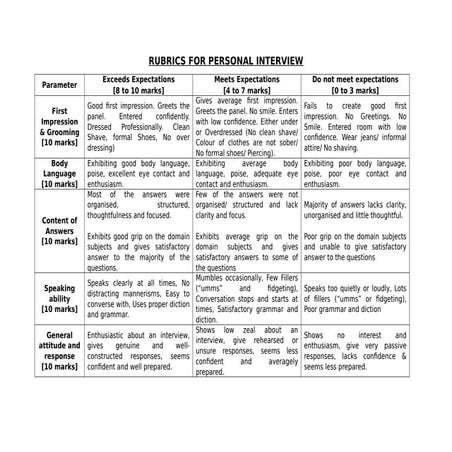 RUBRICS FOR PERSONAL INTERVIEW

| Parameter | Exceeds Expectations [8 to 10 marks] | Meets Expectations [4 to 7 marks] | Do not meet expectations [0 to 3 marks] |
|---|---|---|---|
| First Impression & Grooming [10 marks] | Good first impression. Greets the panel. Entered confidently. Dressed Professionally. Clean Shave, formal Shoes, No over dressing) | Gives average first impression. Greets the panel. No smile. Enters with low confidence. Either under or Overdressed (No clean shave/ Colour of clothes are not sober/ No formal shoes/ Piercing). | Fails to create good first impression. No Greetings. No Smile. Entered room with low confidence. Wear jeans/ informal attire/ No shaving. |
| Body Language [10 marks] | Exhibiting good body language, poise, excellent eye contact and enthusiasm. | Exhibiting average body language, poise, adequate eye contact and enthusiasm. | Exhibiting poor body language, poise, poor eye contact and enthusiasm. |
| Content of Answers [10 marks] | Most of the answers were organised, structured, thoughtfulness and focused. Exhibits good grip on the domain subjects and gives satisfactory answer to the majority of the questions. | Few of the answers were not organised/ structured and lack clarity and focus. Exhibits average grip on the domain subjects and gives satisfactory answers to some of the questions | Majority of answers lacks clarity, unorganised and little thoughtful. Poor grip on the domain subjects and unable to give satisfactory answer to the questions |
| Speaking ability [10 marks] | Speaks clearly at all times, No distracting mannerisms, Easy to converse with, Uses proper diction and grammar. | Mumbles occasionally, Few Fillers ("umms" and fidgeting), Conversation stops and starts at times, Satisfactory grammar and diction. | Speaks too quietly or loudly, Lots of fillers ("umms" or fidgeting), Poor grammar and diction |
| General attitude and response [10 marks] | Enthusiastic about an interview, gives genuine and well-constructed responses, seems confident and well prepared. | Shows low zeal about an interview, give rehearsed or unsure responses, seems less confident and averagely prepared. | Shows no interest and enthusiasm, give very passive responses, lacks confidence & seems less prepared. |